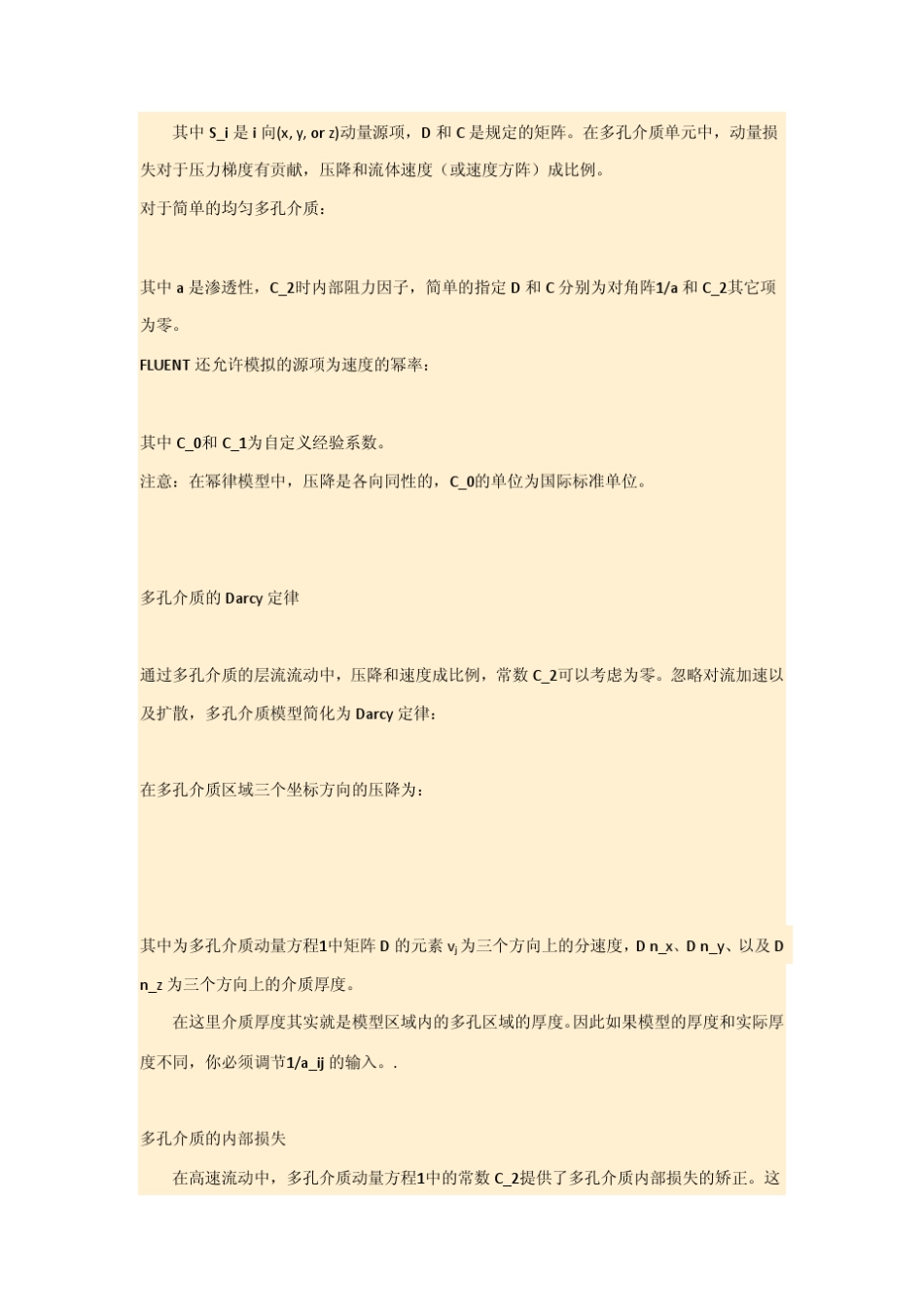 其中 S_i 是 i 向(x, y, or z)动量源项，D 和 C 是规定的矩阵。在多孔介质单元中，动量损失对于压力梯度有贡献，压降和流体速度（或速度方阵）成比例。

对于简单的均匀多孔介质：

其中 a 是渗透性，C_2时内部阻力因子，简单的指定 D 和 C 分别为对角阵1/a 和 C_2其它项为零。

FLUENT 还允许模拟的源项为速度的幂率：

其中 C_0和 C_1为自定义经验系数。

注意：在幂律模型中，压降是各向同性的，C_0的单位为国际标准单位。

多孔介质的 Darcy 定律

通过多孔介质的层流流动中，压降和速度成比例，常数 C_2可以考虑为零。忽略对流加速以及扩散，多孔介质模型简化为 Darcy 定律：

在多孔介质区域三个坐标方向的压降为：

其中为多孔介质动量方程1中矩阵 D 的元素 $v_j$ 为三个方向上的分速度，D n_x、D n_y、以及 D n_z 为三个方向上的介质厚度。

在这里介质厚度其实就是模型区域内的多孔区域的厚度。因此如果模型的厚度和实际厚度不同，你必须调节1/a_ij 的输入。.

多孔介质的内部损失

在高速流动中，多孔介质动量方程1中的常数 C_2提供了多孔介质内部损失的矫正。这